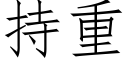 持重